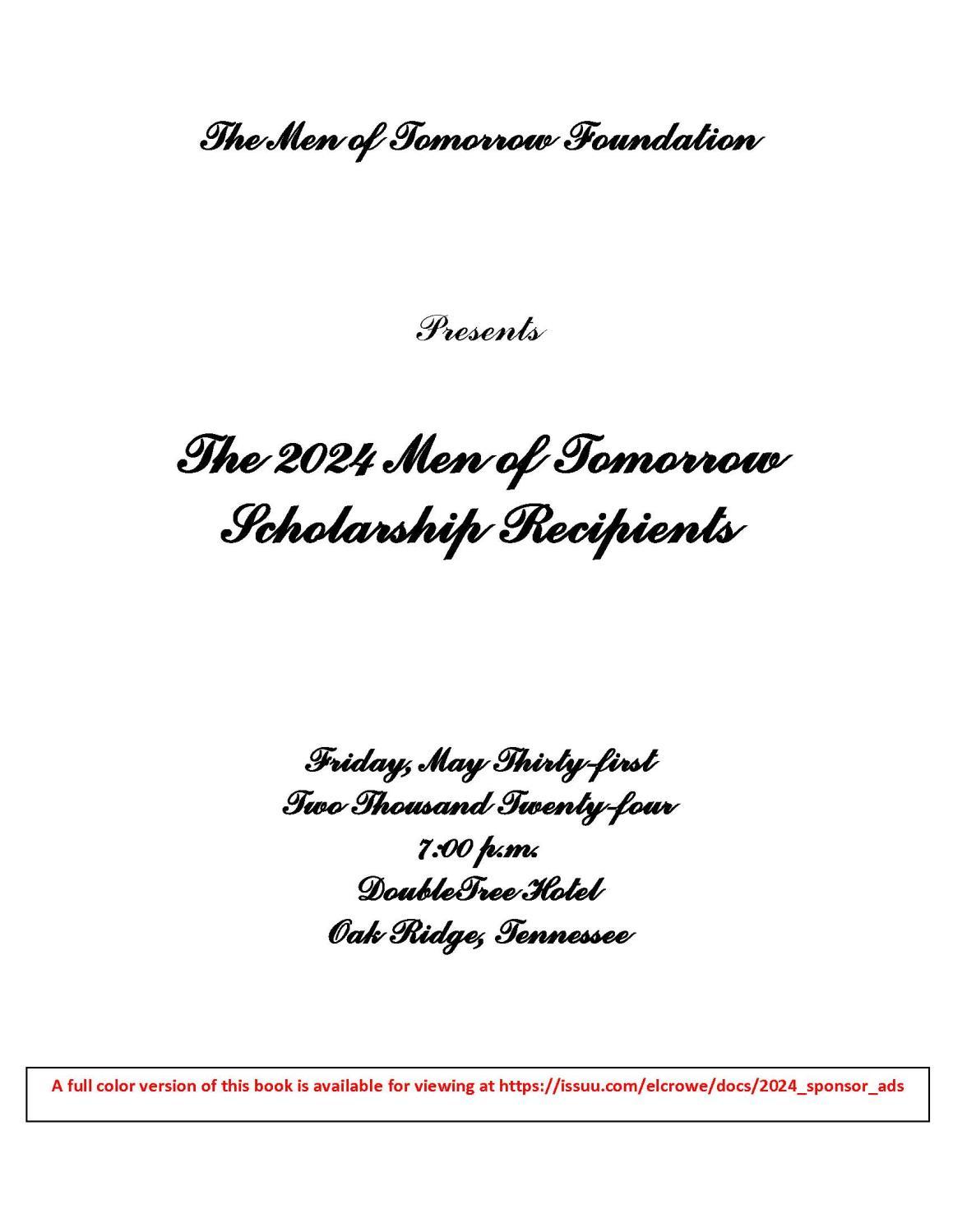 The Men of Tomorrow Foundation

Presents

The 2024 Men of Tomorrow Scholarship Recipients

Friday, May Thirty-first
Two Thousand Twenty-four
7:00 p.m.
DoubleTree Hotel
Oak Ridge, Tennessee

A full color version of this book is available for viewing at https://issuu.com/elcrowe/docs/2024_sponsor_ads